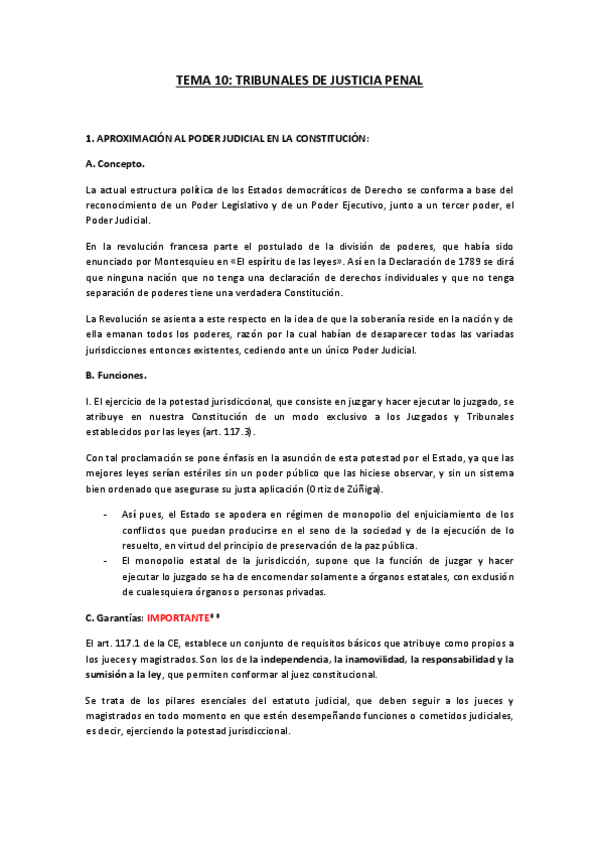 TEMA 10: TRIBUNALES DE JUSTICIA PENAL

1. APROXIMACIÓN AL PODER JUDICIAL EN LA CONSTITUCIÓN:

A. Concepto.

La actual estructura política de los Estados democráticos de Derecho se conforma a base del reconocimiento de un Poder Legislativo y de un Poder Ejecutivo, junto a un tercer poder, el Poder Judicial.

En la revolución francesa parte el postulado de la división de poderes, que había sido enunciado por Montesquieu en «El espíritu de las leyes». Así en la Declaración de 1789 se dirá que ninguna nación que no tenga una declaración de derechos individuales y que no tenga separación de poderes tiene una verdadera Constitución.

La Revolución se asienta a este respecto en la idea de que la soberanía reside en la nación y de ella emanan todos los poderes, razón por la cual habían de desaparecer todas las variadas jurisdicciones entonces existentes, cediendo ante un único Poder Judicial.

B. Funciones.

I. El ejercicio de la potestad jurisdiccional, que consiste en juzgar y hacer ejecutar lo juzgado, se atribuye en nuestra Constitución de un modo exclusivo a los Juzgados y Tribunales establecidos por las leyes (art. 117.3).

Con tal proclamación se pone énfasis en la asunción de esta potestad por el Estado, ya que las mejores leyes serían estériles sin un poder público que las hiciese observar, y sin un sistema bien ordenado que asegurase su justa aplicación (Ortiz de Zúñiga).

- Así pues, el Estado se apodera en régimen de monopolio del enjuiciamiento de los conflictos que puedan producirse en el seno de la sociedad y de la ejecución de lo resuelto, en virtud del principio de preservación de la paz pública.
- El monopolio estatal de la jurisdicción, supone que la función de juzgar y hacer ejecutar lo juzgado se ha de encomendar solamente a órganos estatales, con exclusión de cualesquiera órganos o personas privadas.

C. Garantías: IMPORTANTE**

El art. 117.1 de la CE, establece un conjunto de requisitos básicos que atribuye como propios a los jueces y magistrados. Son los de la independencia, la inamovilidad, la responsabilidad y la sumisión a la ley, que permiten conformar al juez constitucional.

Se trata de los pilares esenciales del estatuto judicial, que deben seguir a los jueces y magistrados en todo momento en que estén desempeñando funciones o cometidos judiciales, es decir, ejerciendo la potestad jurisdiccional.